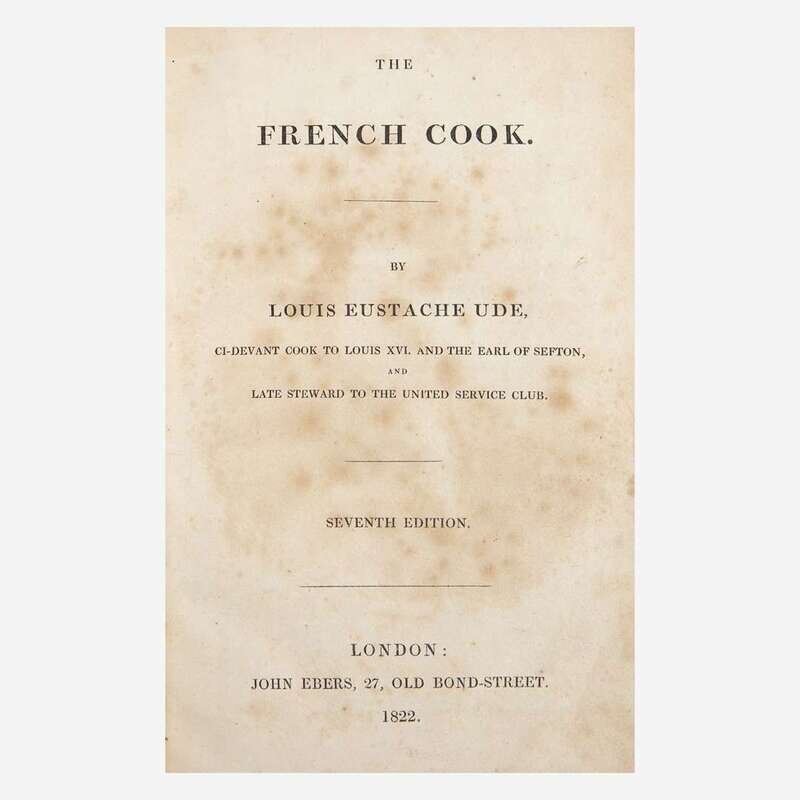 THE

FRENCH COOK.

BY

LOUIS EUSTACHE UDE,

CI-DEVANT COOK TO LOUIS XVI. AND THE EARL OF SEFTON,

AND

LATE STEWARD TO THE UNITED SERVICE CLUB.

SEVENTH EDITION.

LONDON:

JOHN EBERS, 27, OLD BOND-STREET.

1822.